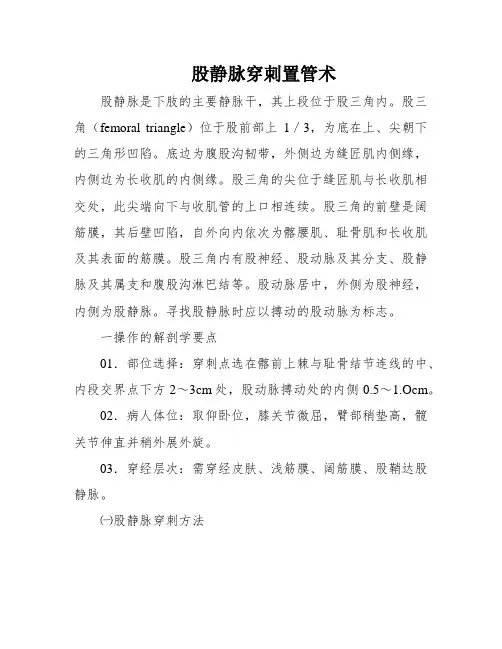 股静脉穿刺置管术

股静脉是下肢的主要静脉干，其上段位于股三角内。股三角（femoral triangle）位于股前部上 1 / 3，为底在上、尖朝下的三角形凹陷。底边为腹股沟韧带，外侧边为缝匠肌内侧缘，内侧边为长收肌的内侧缘。股三角的尖位于缝匠肌与长收肌相交处，此尖端向下与收肌管的上口相连续。股三角的前壁是阔筋膜，其后壁凹陷，自外向内依次为髂腰肌、耻骨肌和长收肌及其表面的筋膜。股三角内有股神经、股动脉及其分支、股静脉及其属支和腹股沟淋巴结等。股动脉居中，外侧为股神经，内侧为股静脉。寻找股静脉时应以搏动的股动脉为标志。

一操作的解剖学要点

01．部位选择：穿刺点选在髂前上棘与耻骨结节连线的中、内段交界点下方 2～3cm 处，股动脉搏动处的内侧 0.5～1.Ocm。

02．病人体位：取仰卧位，膝关节微屈，臀部稍垫高，髋关节伸直并稍外展外旋。

03．穿经层次：需穿经皮肤、浅筋膜、阔筋膜、股鞘达股静脉。

㈠股静脉穿刺方法